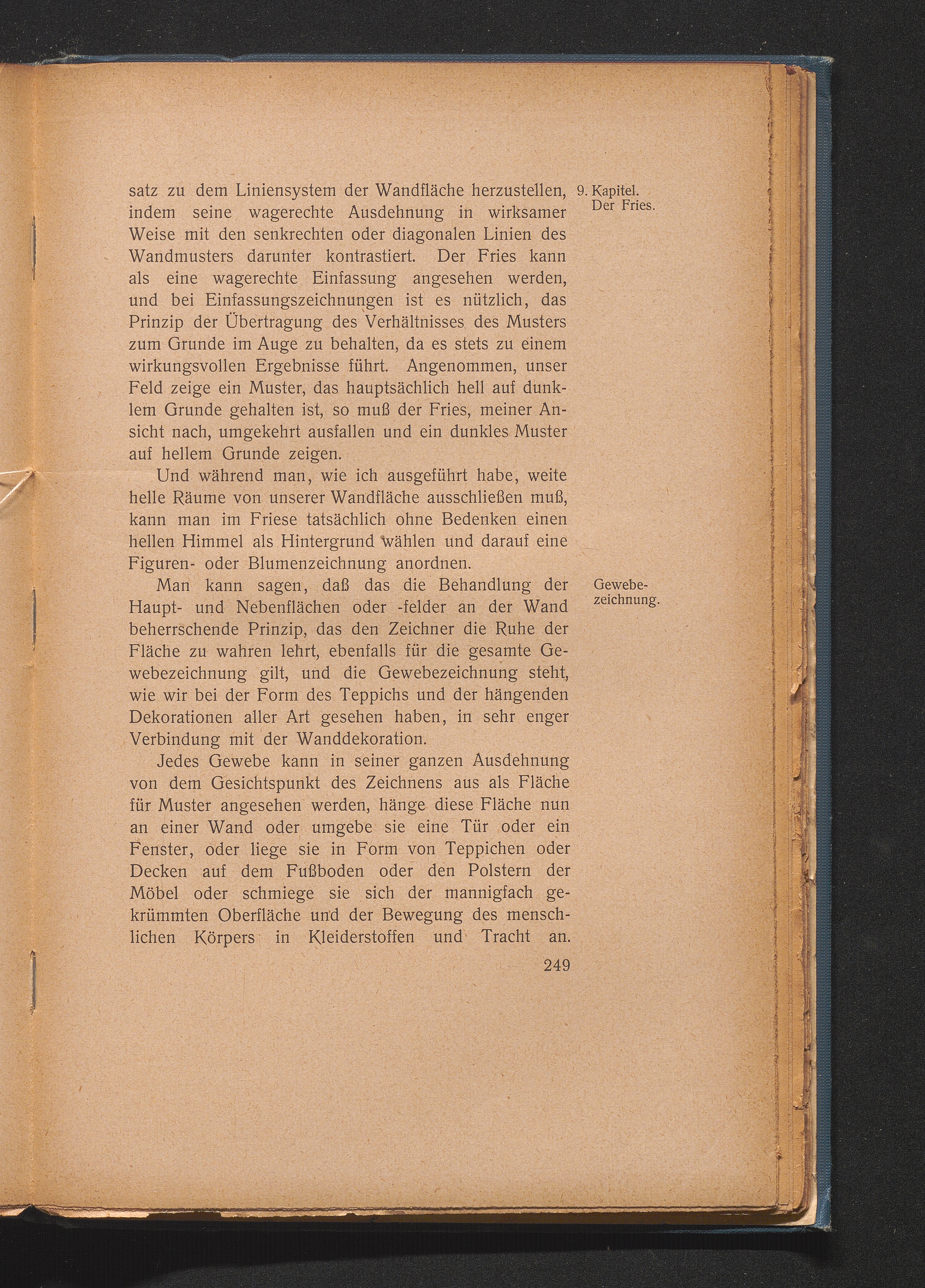 9. Kapitel. Der Fries.

satz zu dem Liniensystem der Wandfläche herzustellen, indem seine wagerechte Ausdehnung in wirksamer Weise mit den senkrechten oder diagonalen Linien des Wandmusters darunter kontrastiert. Der Fries kann als eine wagerechte Einfassung angesehen werden, und bei Einfassungszeichnungen ist es nützlich, das Prinzip der Übertragung des Verhältnisses des Musters zum Grunde im Auge zu behalten, da es stets zu einem wirkungsvollen Ergebnisse führt. Angenommen, unser Feld zeige ein Muster, das hauptsächlich hell auf dunklem Grunde gehalten ist, so muß der Fries, meiner Ansicht nach, umgekehrt ausfallen und ein dunkles Muster auf hellem Grunde zeigen.

Und während man, wie ich ausgeführt habe, weite helle Räume von unserer Wandfläche ausschließen muß, kann man im Friese tatsächlich ohne Bedenken einen hellen Himmel als Hintergrund wählen und darauf eine Figuren- oder Blumenzeichnung anordnen.

Gewebezeichnung.

Man kann sagen, daß das die Behandlung der Haupt- und Nebenflächen oder -felder an der Wand beherrschende Prinzip, das den Zeichner die Ruhe der Fläche zu wahren lehrt, ebenfalls für die gesamte Gewebezeichnung gilt, und die Gewebezeichnung steht, wie wir bei der Form des Teppichs und der hängenden Dekorationen aller Art gesehen haben, in sehr enger Verbindung mit der Wanddekoration.

Jedes Gewebe kann in seiner ganzen Ausdehnung von dem Gesichtspunkt des Zeichnens aus als Fläche für Muster angesehen werden, hänge diese Fläche nun an einer Wand oder umgebe sie eine Tür oder ein Fenster, oder liege sie in Form von Teppichen oder Decken auf dem Fußboden oder den Polstern der Möbel oder schmiege sie sich der mannigfach gekrümmten Oberfläche und der Bewegung des menschlichen Körpers in Kleiderstoffen und Tracht an.

249